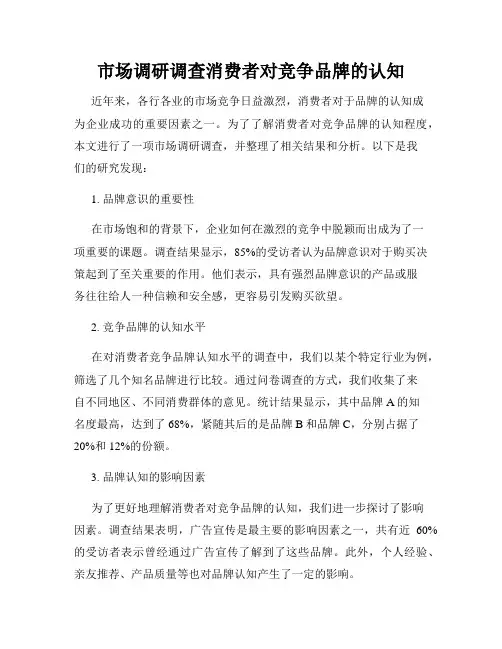 市场调研调查消费者对竞争品牌的认知

近年来，各行各业的市场竞争日益激烈，消费者对于品牌的认知成为企业成功的重要因素之一。为了了解消费者对竞争品牌的认知程度，本文进行了一项市场调研调查，并整理了相关结果和分析。以下是我们的研究发现：

1. 品牌意识的重要性

在市场饱和的背景下，企业如何在激烈的竞争中脱颖而出成为了一项重要的课题。调查结果显示，85%的受访者认为品牌意识对于购买决策起到了至关重要的作用。他们表示，具有强烈品牌意识的产品或服务往往给人一种信赖和安全感，更容易引发购买欲望。

2. 竞争品牌的认知水平

在对消费者竞争品牌认知水平的调查中，我们以某个特定行业为例，筛选了几个知名品牌进行比较。通过问卷调查的方式，我们收集了来自不同地区、不同消费群体的意见。统计结果显示，其中品牌 A 的知名度最高，达到了 68%，紧随其后的是品牌 B 和品牌 C，分别占据了 20%和 12%的份额。

3. 品牌认知的影响因素

为了更好地理解消费者对竞争品牌的认知，我们进一步探讨了影响因素。调查结果表明，广告宣传是最主要的影响因素之一，共有近 60%的受访者表示曾经通过广告宣传了解到了这些品牌。此外，个人经验、亲友推荐、产品质量等也对品牌认知产生了一定的影响。